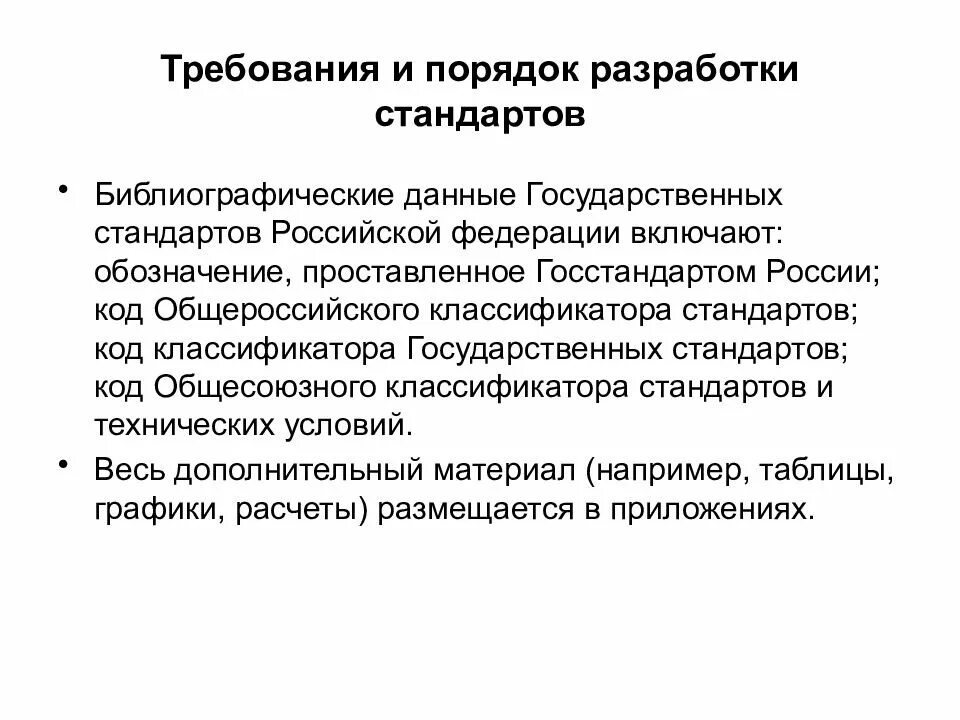 Требования и порядок разработки стандартов

• Библиографические данные Государственных стандартов Российской федерации включают: обозначение, проставленное Госстандартом России; код Общероссийского классификатора стандартов; код классификатора Государственных стандартов; код Общесоюзного классификатора стандартов и технических условий.

• Весь дополнительный материал (например, таблицы, графики, расчеты) размещается в приложениях.